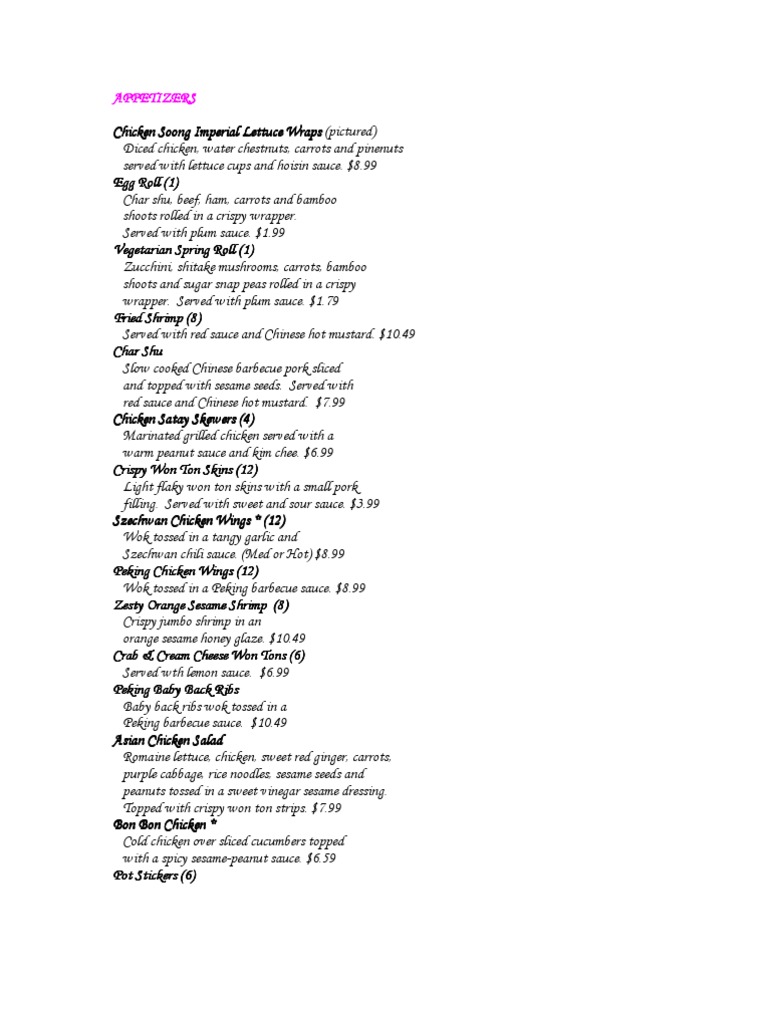 APPETIZERS

Chicken Soong Imperial Lettuce Wraps (pictured)
Diced chicken, water chestnuts, carrots and pinenuts served with lettuce cups and hoisin sauce. $8.99

Egg Roll (1)
Char shu, beef, ham, carrots and bamboo shoots rolled in a crispy wrapper. Served with plum sauce. $1.99

Vegetarian Spring Roll (1)
Zucchini, shitake mushrooms, carrots, bamboo shoots and sugar snap peas rolled in a crispy wrapper. Served with plum sauce. $1.79

Fried Shrimp (8)
Served with red sauce and Chinese hot mustard. $10.49

Char Shu
Slow cooked Chinese barbecue pork sliced and topped with sesame seeds. Served with red sauce and Chinese hot mustard. $7.99

Chicken Satay Skewers (4)
Marinated grilled chicken served with a warm peanut sauce and kim chee. $6.99

Crispy Won Ton Skins (12)
Light flaky won ton skins with a small pork filling. Served with sweet and sour sauce. $3.99

Szechwan Chicken Wings * (12)
Wok tossed in a tangy garlic and Szechwan chili sauce. (Med or Hot) $8.99

Peking Chicken Wings (12)
Wok tossed in a Peking barbecue sauce. $8.99

Zesty Orange Sesame Shrimp (8)
Crispy jumbo shrimp in an orange sesame honey glaze. $10.49

Crab & Cream Cheese Won Tons (6)
Served wth lemon sauce. $6.99

Peking Baby Back Ribs
Baby back ribs wok tossed in a Peking barbecue sauce. $10.49

Asian Chicken Salad
Romaine lettuce, chicken, sweet red ginger, carrots, purple cabbage, rice noodles, sesame seeds and peanuts tossed in a sweet vinegar sesame dressing. Topped with crispy won ton strips. $7.99

Bon Bon Chicken *
Cold chicken over sliced cucumbers topped with a spicy sesame-peanut sauce. $6.59

Pot Stickers (6)